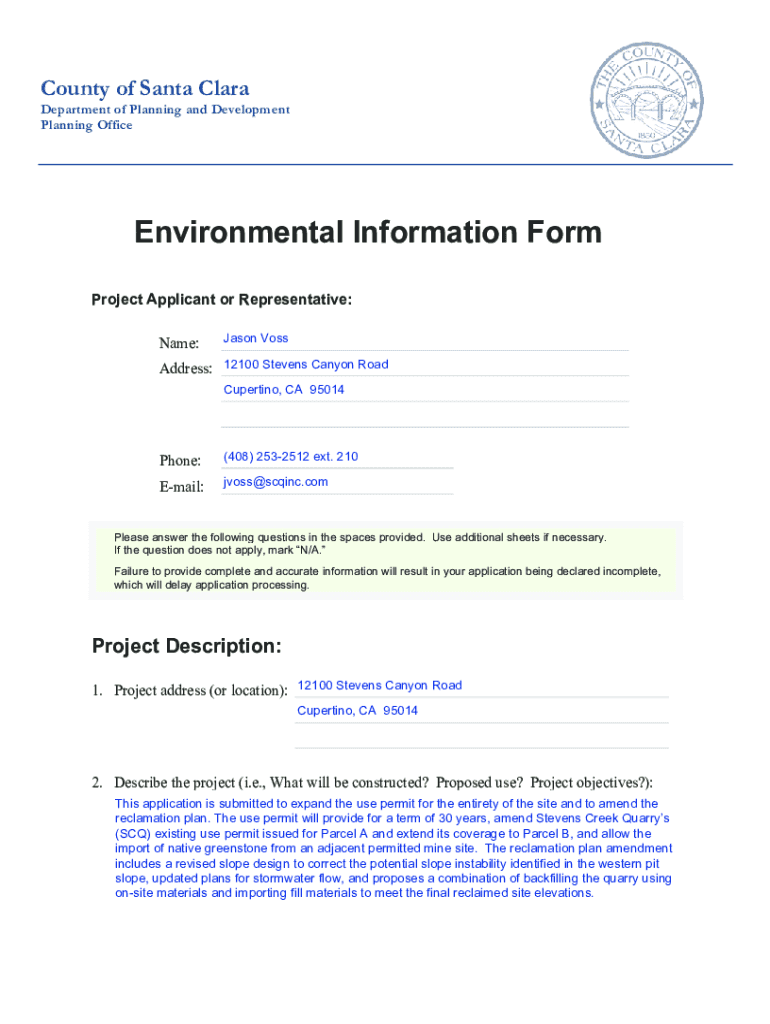 County of Santa Clara
Department of Planning and Development
Planning Office

THE COUNTY OF SANTA CLARA 1850

Environmental Information Form

Project Applicant or Representative:

Name: Jason Voss

Address: 12100 Stevens Canyon Road
Cupertino, CA 95014

Phone: (408) 253-2512 ext. 210

E-mail: jvoss@scqinc.com

Please answer the following questions in the spaces provided. Use additional sheets if necessary. If the question does not apply, mark "N/A."

Failure to provide complete and accurate information will result in your application being declared incomplete, which will delay application processing.

Project Description:

1. Project address (or location): 12100 Stevens Canyon Road
Cupertino, CA 95014

2. Describe the project (i.e., What will be constructed? Proposed use? Project objectives?):

This application is submitted to expand the use permit for the entirety of the site and to amend the reclamation plan. The use permit will provide for a term of 30 years, amend Stevens Creek Quarry's (SCQ) existing use permit issued for Parcel A and extend its coverage to Parcel B, and allow the import of native greenstone from an adjacent permitted mine site. The reclamation plan amendment includes a revised slope design to correct the potential slope instability identified in the western pit slope, updated plans for stormwater flow, and proposes a combination of backfilling the quarry using on-site materials and importing fill materials to meet the final reclaimed site elevations.